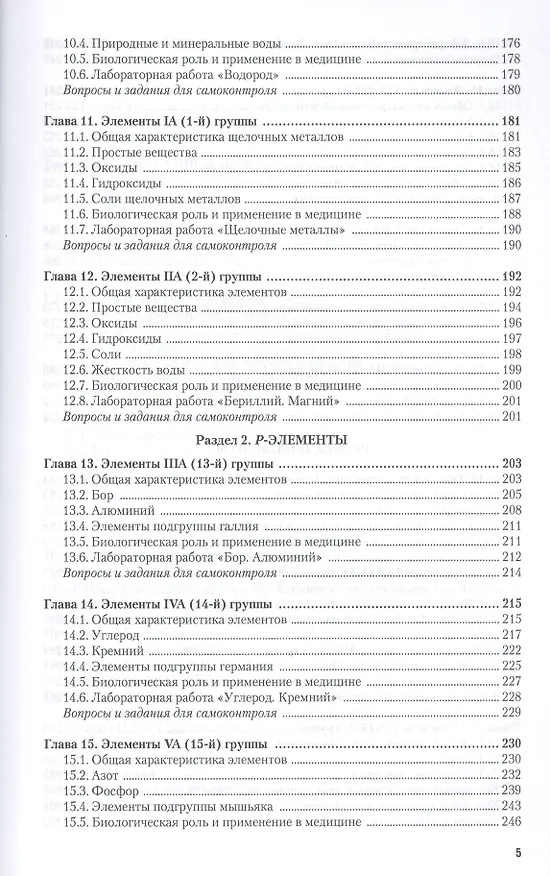 10.4. Природные и минеральные воды 176
10.5. Биологическая роль и применение в медицине 178
10.6. Лабораторная работа «Водород» 179
Вопросы и задания для самоконтроля 180

Глава 11. Элементы IA (1-й) группы 181
11.1. Общая характеристика щелочных металлов 181
11.2. Простые вещества 183
11.3. Оксиды 185
11.4. Гидроксиды 186
11.5. Соли щелочных металлов 187
11.6. Биологическая роль и применение в медицине 188
11.7. Лабораторная работа «Щелочные металлы» 190
Вопросы и задания для самоконтроля 190

Глава 12. Элементы IIA (2-й) группы 192
12.1. Общая характеристика элементов 192
12.2. Простые вещества 194
12.3. Оксиды 196
12.4. Гидроксиды 197
12.5. Соли 198
12.6. Жесткость воды 199
12.7. Биологическая роль и применение в медицине 200
12.8. Лабораторная работа «Бериллий. Магний» 201
Вопросы и задания для самоконтроля 201

Раздел 2. P-ЭЛЕМЕНТЫ

Глава 13. Элементы IIIA (13-й) группы 203
13.1. Общая характеристика элементов 203
13.2. Бор 205
13.3. Алюминий 208
13.4. Элементы подгруппы галлия 211
13.5. Биологическая роль и применение в медицине 211
13.6. Лабораторная работа «Бор. Алюминий» 212
Вопросы и задания для самоконтроля 214

Глава 14. Элементы IVA (14-й) группы 215
14.1. Общая характеристика элементов 215
14.2. Углерод 217
14.3. Кремний 222
14.4. Элементы подгруппы германия 225
14.5. Биологическая роль и применение в медицине 227
14.6. Лабораторная работа «Углерод. Кремний» 228
Вопросы и задания для самоконтроля 229

Глава 15. Элементы VA (15-й) группы 230
15.1. Общая характеристика элементов 230
15.2. Азот 232
15.3. Фосфор 239
15.4. Элементы подгруппы мышьяка 243
15.5. Биологическая роль и применение в медицине 246

5